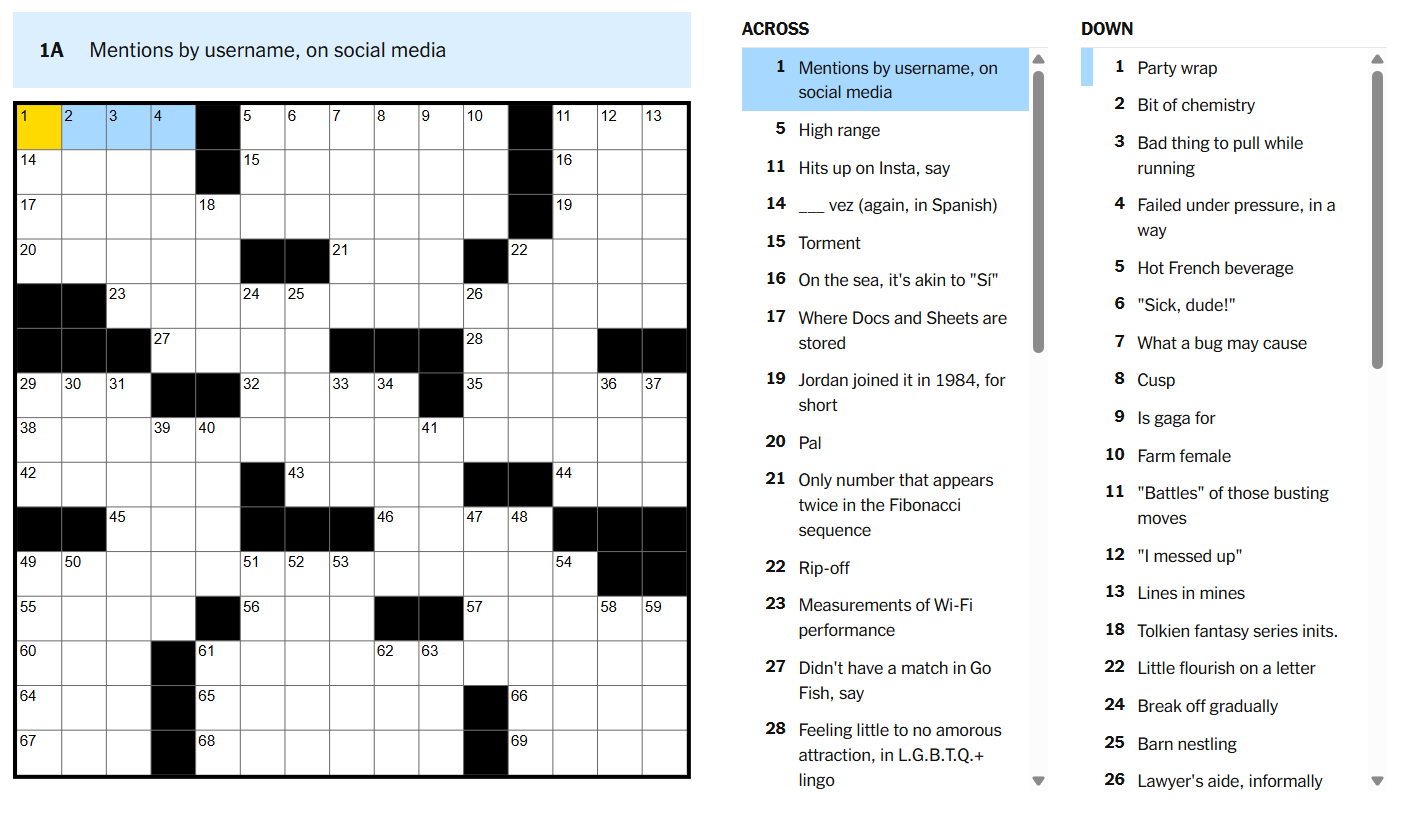 1A Mentions by username, on social media

1 2 3 4 5 6 7 8 9 10 11 12 13
14 15 16
17 18 19
20 21 22
23 24 25 26
27 28
29 30 31 32 33 34 35 36 37
38 39 40 41
42 43 44
45 46 47 48
49 50 51 52 53 54
55 56 57 58 59
60 61 62 63
64 65 66
67 68 69

ACROSS

1 Mentions by username, on social media

5 High range

11 Hits up on Insta, say

14 ___ vez (again, in Spanish)

15 Torment

16 On the sea, it's akin to "Sí"

17 Where Docs and Sheets are stored

19 Jordan joined it in 1984, for short

20 Pal

21 Only number that appears twice in the Fibonacci sequence

22 Rip-off

23 Measurements of Wi-Fi performance

27 Didn't have a match in Go Fish, say

28 Feeling little to no amorous attraction, in L.G.B.T.Q.+ lingo

DOWN

1 Party wrap

2 Bit of chemistry

3 Bad thing to pull while running

4 Failed under pressure, in a way

5 Hot French beverage

6 "Sick, dude!"

7 What a bug may cause

8 Cusp

9 Is gaga for

10 Farm female

11 "Battles" of those busting moves

12 "I messed up"

13 Lines in mines

18 Tolkien fantasy series inits.

22 Little flourish on a letter

24 Break off gradually

25 Barn nestling

26 Lawyer's aide, informally